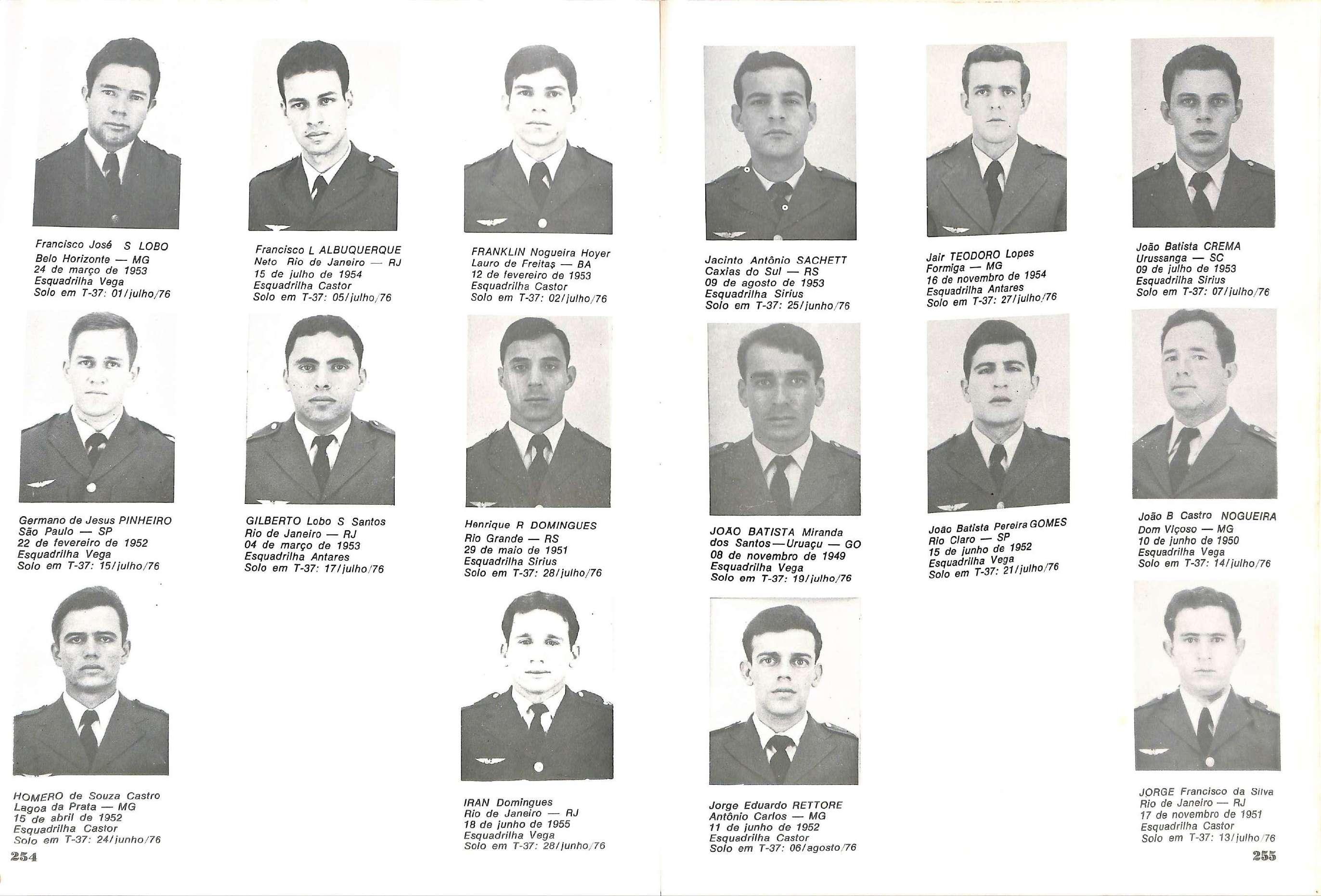 Francisco José S LOBO
Belo Horizonte — MG
24 de março de 1953
Esquadrilha Vega
Solo em T-37: 01/julho/76

Francisco L ALBUQUERQUE
Neto Rio de Janeiro — RJ
15 de julho de 1954
Esquadrilha Castor
Solo em T-37: 05/julho/76

FRANKLIN Nogueira Hoyer
Lauro de Freitas — BA
12 de fevereiro de 1953
Esquadrilha Castor
Solo em T-37: 02/julho/76

Germano de Jesus PINHEIRO
São Paulo — SP
22 de fevereiro de 1952
Esquadrilha Vega
Solo em T-37: 15/julho/76

GILBERTO Lobo S Santos
Rio de Janeiro — RJ
04 de março de 1953
Esquadrilha Antares
Solo em T-37: 17/julho/76

Henrique R DOMINGUES
Rio Grande — RS
29 de maio de 1951
Esquadrilha Sirius
Solo em T-37: 28/julho/76

HOMERO de Souza Castro
Lagoa da Prata — MG
15 de abril de 1952
Esquadrilha Castor
Solo em T-37: 24/junho/76

IRAN Domingues
Rio de Janeiro — RJ
18 de junho de 1955
Esquadrilha Vega
Solo em T-37: 28/junho/76

254

Jacinto Antônio SACHETT
Caxias do Sul — RS
09 de agosto de 1953
Esquadrilha Sirius
Solo em T-37: 25/junho/76

Jair TEODORO Lopes
Formiga — MG
16 de novembro de 1954
Esquadrilha Antares
Solo em T-37: 27/julho/76

João Batista CREMA
Urussanga — SC
09 de julho de 1953
Esquadrilha Sirius
Solo em T-37: 07/julho/76

JOÃO BATISTA Miranda
dos Santos—Uruaçu — GO
08 de novembro de 1949
Esquadrilha Vega
Solo em T-37: 19/julho/76

João Batista Pereira GOMES
Rio Claro — SP
15 de junho de 1952
Esquadrilha Vega
Solo em T-37: 21/julho/76

João B Castro NOGUEIRA
Dom Viçoso — MG
10 de junho de 1950
Esquadrilha Vega
Solo em T-37: 14/julho/76

Jorge Eduardo RETTORE
Antônio Carlos — MG
11 de junho de 1952
Esquadrilha Castor
Solo em T-37: 06/agosto/76

JORGE Francisco da Silva
Rio de Janeiro — RJ
17 de novembro de 1951
Esquadrilha Castor
Solo em T-37: 13/julho/76

255